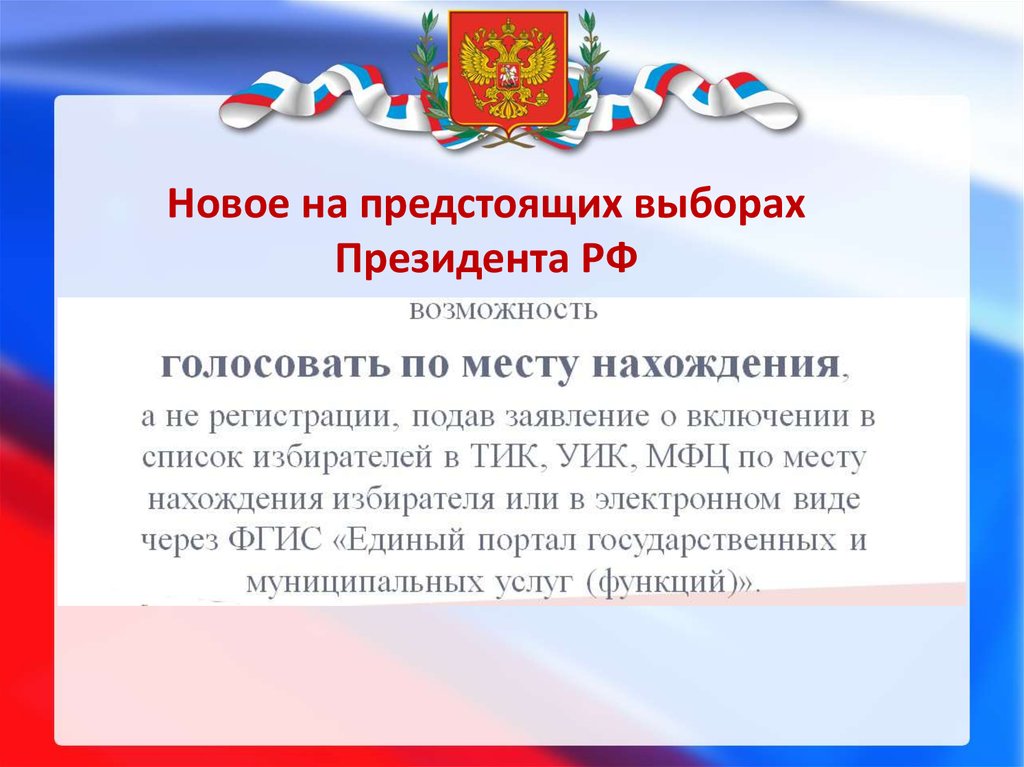 Новое на предстоящих выборах Президента РФ

возможность

голосовать по месту нахождения,

а не регистрации, подав заявление о включении в список избирателей в ТИК, УИК, МФЦ по месту нахождения избирателя или в электронном виде через ФГИС «Единый портал государственных и муниципальных услуг (функций)».